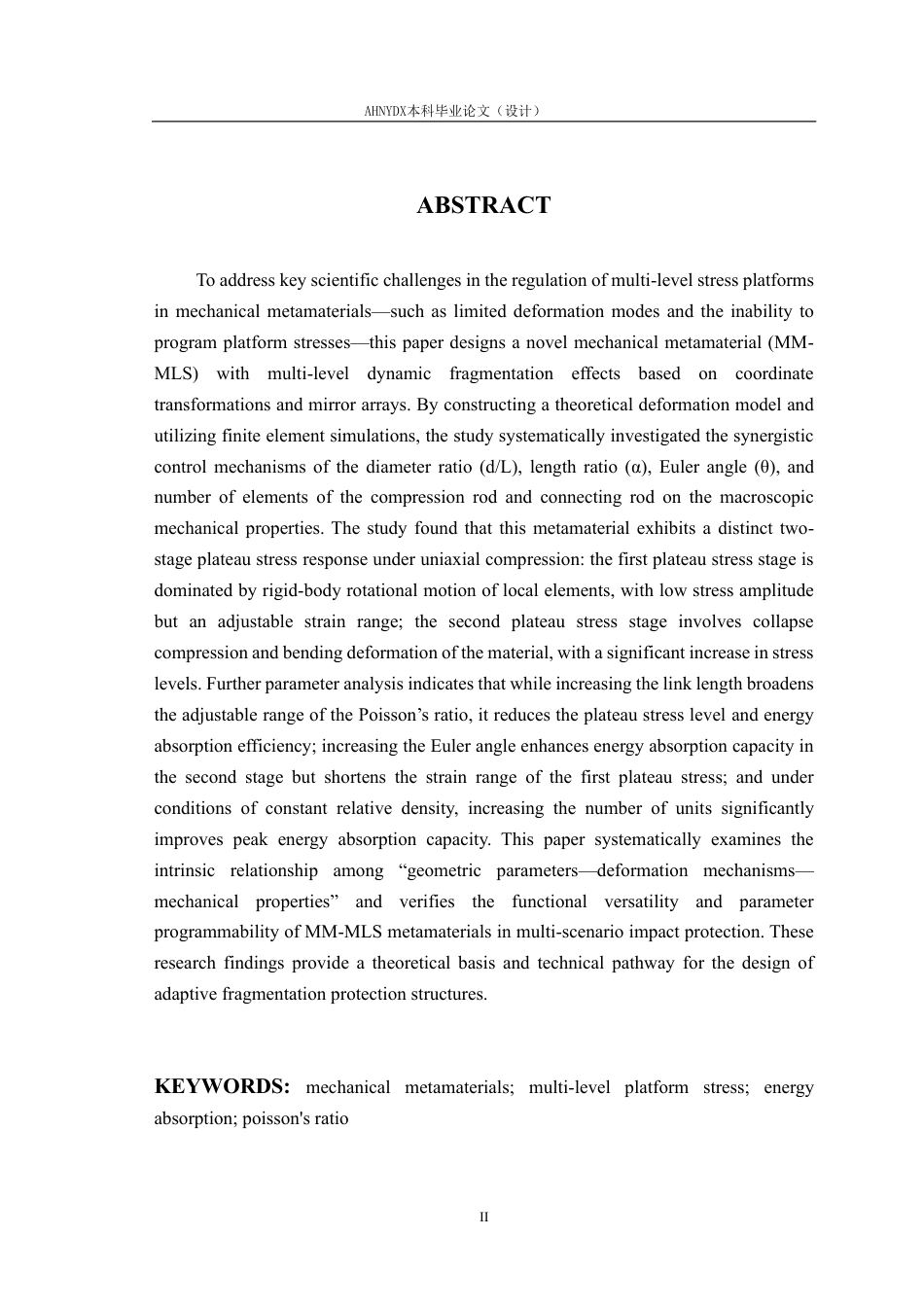 AHNYDX本科毕业论文（设计）

ABSTRACT

To address key scientific challenges in the regulation of multi-level stress platforms in mechanical metamaterials—such as limited deformation modes and the inability to program platform stresses—this paper designs a novel mechanical metamaterial (MM-MLS) with multi-level dynamic fragmentation effects based on coordinate transformations and mirror arrays. By constructing a theoretical deformation model and utilizing finite element simulations, the study systematically investigated the synergistic control mechanisms of the diameter ratio (d/L), length ratio (α), Euler angle (θ), and number of elements of the compression rod and connecting rod on the macroscopic mechanical properties. The study found that this metamaterial exhibits a distinct two-stage plateau stress response under uniaxial compression: the first plateau stress stage is dominated by rigid-body rotational motion of local elements, with low stress amplitude but an adjustable strain range; the second plateau stress stage involves collapse compression and bending deformation of the material, with a significant increase in stress levels. Further parameter analysis indicates that while increasing the link length broadens the adjustable range of the Poisson's ratio, it reduces the plateau stress level and energy absorption efficiency; increasing the Euler angle enhances energy absorption capacity in the second stage but shortens the strain range of the first plateau stress; and under conditions of constant relative density, increasing the number of units significantly improves peak energy absorption capacity. This paper systematically examines the intrinsic relationship among "geometric parameters—deformation mechanisms—mechanical properties" and verifies the functional versatility and parameter programmability of MM-MLS metamaterials in multi-scenario impact protection. These research findings provide a theoretical basis and technical pathway for the design of adaptive fragmentation protection structures.

KEYWORDS: mechanical metamaterials; multi-level platform stress; energy absorption; poisson's ratio

II